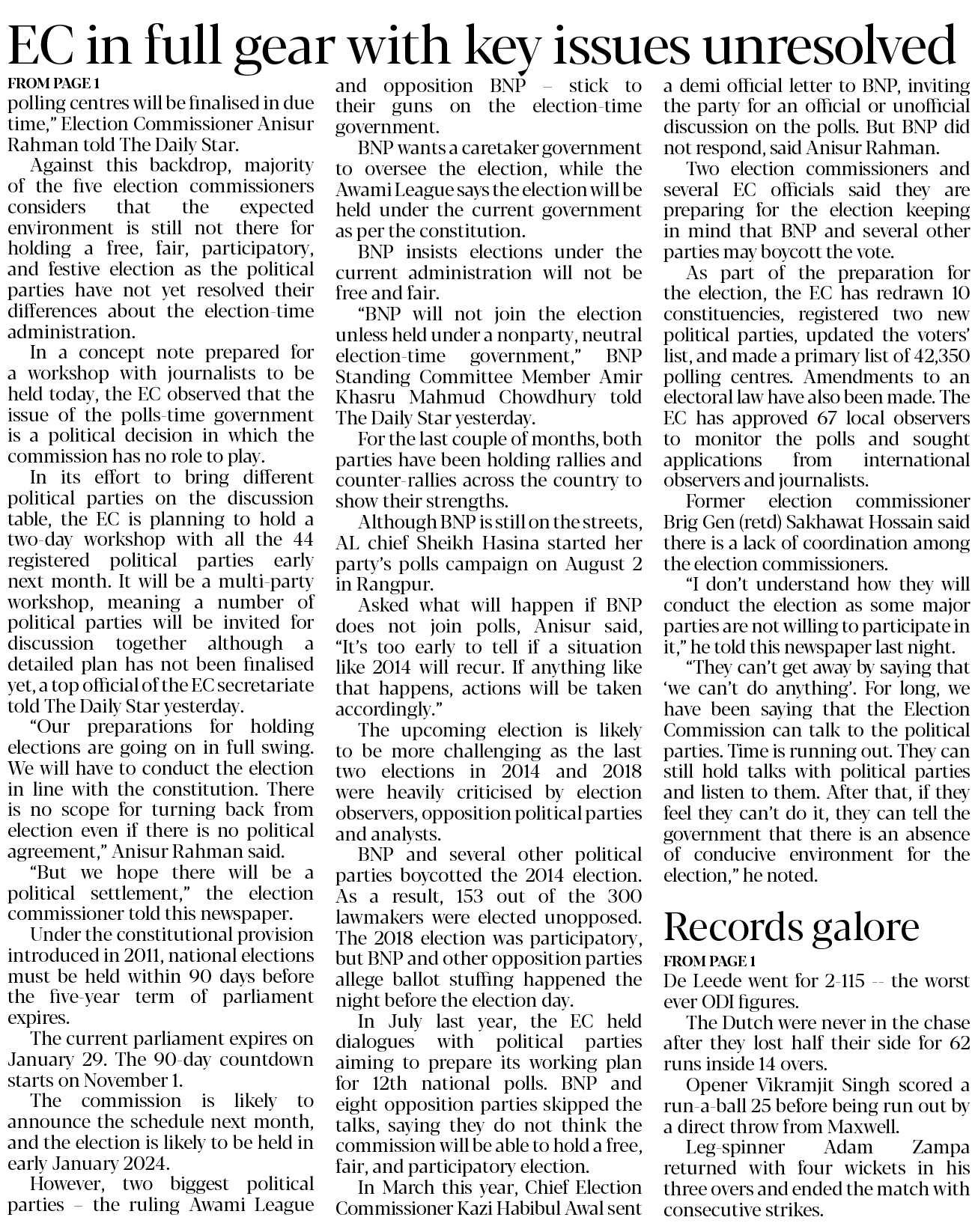 EC in full gear with key issues unresolved

FROM PAGE 1

polling centres will be finalised in due time," Election Commissioner Anisur Rahman told The Daily Star.

Against this backdrop, majority of the five election commissioners considers that the expected environment is still not there for holding a free, fair, participatory, and festive election as the political parties have not yet resolved their differences about the election-time administration.

In a concept note prepared for a workshop with journalists to be held today, the EC observed that the issue of the polls-time government is a political decision in which the commission has no role to play.

In its effort to bring different political parties on the discussion table, the EC is planning to hold a two-day workshop with all the 44 registered political parties early next month. It will be a multi-party workshop, meaning a number of political parties will be invited for discussion together although a detailed plan has not been finalised yet, a top official of the EC secretariate told The Daily Star yesterday.

"Our preparations for holding elections are going on in full swing. We will have to conduct the election in line with the constitution. There is no scope for turning back from election even if there is no political agreement," Anisur Rahman said.

"But we hope there will be a political settlement," the election commissioner told this newspaper.

Under the constitutional provision introduced in 2011, national elections must be held within 90 days before the five-year term of parliament expires.

The current parliament expires on January 29. The 90-day countdown starts on November 1.

The commission is likely to announce the schedule next month, and the election is likely to be held in early January 2024.

However, two biggest political parties – the ruling Awami League and opposition BNP – stick to their guns on the election-time government.

BNP wants a caretaker government to oversee the election, while the Awami League says the election will be held under the current government as per the constitution.

BNP insists elections under the current administration will not be free and fair.

"BNP will not join the election unless held under a nonparty, neutral election-time government," BNP Standing Committee Member Amir Khasru Mahmud Chowdhury told The Daily Star yesterday.

For the last couple of months, both parties have been holding rallies and counter-rallies across the country to show their strengths.

Although BNP is still on the streets, AL chief Sheikh Hasina started her party's polls campaign on August 2 in Rangpur.

Asked what will happen if BNP does not join polls, Anisur said, "It's too early to tell if a situation like 2014 will recur. If anything like that happens, actions will be taken accordingly."

The upcoming election is likely to be more challenging as the last two elections in 2014 and 2018 were heavily criticised by election observers, opposition political parties and analysts.

BNP and several other political parties boycotted the 2014 election. As a result, 153 out of the 300 lawmakers were elected unopposed. The 2018 election was participatory, but BNP and other opposition parties allege ballot stuffing happened the night before the election day.

In July last year, the EC held dialogues with political parties aiming to prepare its working plan for 12th national polls. BNP and eight opposition parties skipped the talks, saying they do not think the commission will be able to hold a free, fair, and participatory election.

In March this year, Chief Election Commissioner Kazi Habibul Awal sent a demi official letter to BNP, inviting the party for an official or unofficial discussion on the polls. But BNP did not respond, said Anisur Rahman.

Two election commissioners and several EC officials said they are preparing for the election keeping in mind that BNP and several other parties may boycott the vote.

As part of the preparation for the election, the EC has redrawn 10 constituencies, registered two new political parties, updated the voters' list, and made a primary list of 42,350 polling centres. Amendments to an electoral law have also been made. The EC has approved 67 local observers to monitor the polls and sought applications from international observers and journalists.

Former election commissioner Brig Gen (retd) Sakhawat Hossain said there is a lack of coordination among the election commissioners.

"I don't understand how they will conduct the election as some major parties are not willing to participate in it," he told this newspaper last night.

"They can't get away by saying that 'we can't do anything'. For long, we have been saying that the Election Commission can talk to the political parties. Time is running out. They can still hold talks with political parties and listen to them. After that, if they feel they can't do it, they can tell the government that there is an absence of conducive environment for the election," he noted.

Records galore

FROM PAGE 1

De Leede went for 2-115 -- the worst ever ODI figures.

The Dutch were never in the chase after they lost half their side for 62 runs inside 14 overs.

Opener Vikramjit Singh scored a run-a-ball 25 before being run out by a direct throw from Maxwell.

Leg-spinner Adam Zampa returned with four wickets in his three overs and ended the match with consecutive strikes.